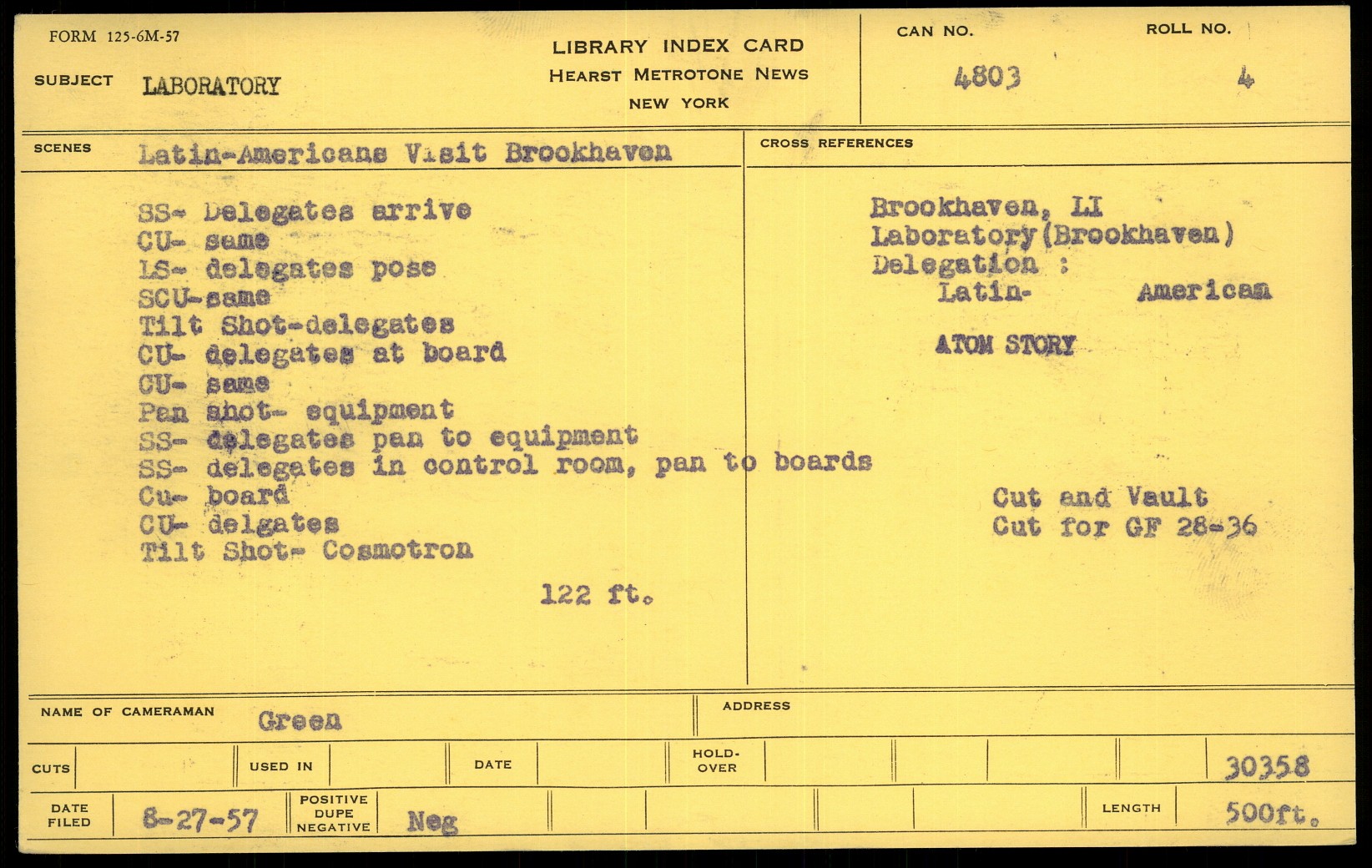 FORM 125-6M-57

LIBRARY INDEX CARD
HEARST METROTONE NEWS
NEW YORK

CAN NO. 4803

ROLL NO. 4

SUBJECT LABORATORY

SCENES Latin-Americans Visit Brookhaven

SS- Delegates arrive
CU- same
LS- delegates pose
SCU-same
Tilt Shot-delegates
CU- delegates at board
CU- same
Pan shot- equipment
SS- delegates pan to equipment
SS- delegates in control room, pan to boards
Cu- board
CU- delgates
Tilt Shot- Cosmotron

122 ft.

CROSS REFERENCES

Brookhaven, LI
Laboratory(Brookhaven)
Delegation :
Latin- American

ATOM STORY

Cut and Vault
Cut for GF 28-36

NAME OF CAMERAMAN Green

ADDRESS

CUTS

USED IN

DATE

HOLD-OVER

30358

DATE FILED 8-27-57

POSITIVE DUPE NEGATIVE Neg

LENGTH 500ft.